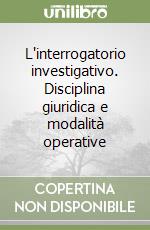 unilibro

L'interrogatorio investigativo. Disciplina giuridica e modalità operative

COPERTINA NON DISPONIBILE